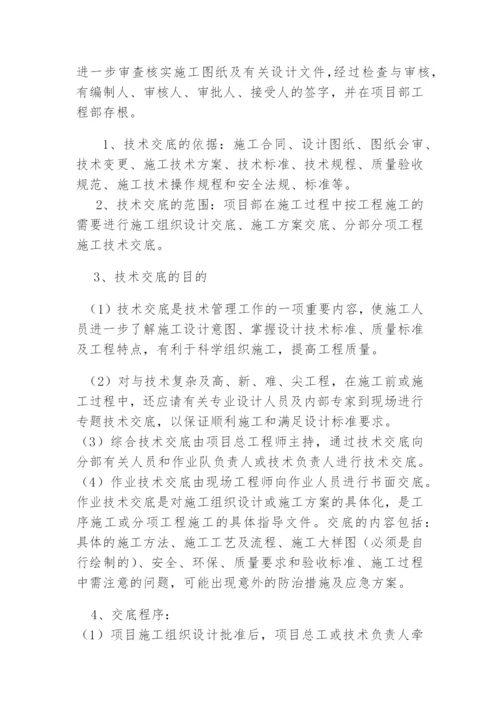 进一步审查核实施工图纸及有关设计文件,经过检查与审核,有编制人、审核人、审批人、接受人的签字，并在项目部工程部存根。

1、技术交底的依据：施工合同、设计图纸、图纸会审、技术变更、施工技术方案、技术标准、技术规程、质量验收规范、施工技术操作规程和安全法规、标准等。

2、技术交底的范围：项目部在施工过程中按工程施工的需要进行施工组织设计交底、施工方案交底、分部分项工程施工技术交底。

3、技术交底的目的

（1）技术交底是技术管理工作的一项重要内容，使施工人员进一步了解施工设计意图、掌握设计技术标准、质量标准及工程特点，有利于科学组织施工，提高工程质量。

（2）对与技术复杂及高、新、难、尖工程，在施工前或施工过程中，还应请有关专业设计人员及内部专家到现场进行专题技术交底，以保证顺利施工和满足设计标准要求。
（3）综合技术交底由项目总工程师主持，通过技术交底向分部有关人员和作业队负责人或技术负责人进行技术交底。
（4）作业技术交底由现场工程师向作业人员进行书面交底。作业技术交底是对施工组织设计或施工方案的具体化，是工序施工或分项工程施工的具体指导文件。交底的内容包括：具体的施工方法、施工工艺及流程、施工大样图（必须是自行绘制的）、安全、环保、质量要求和验收标准、施工过程中需注意的问题，可能出现意外的防治措施及应急方案。

4、交底程序：
（1）项目施工组织设计批准后，项目总工或技术负责人牵